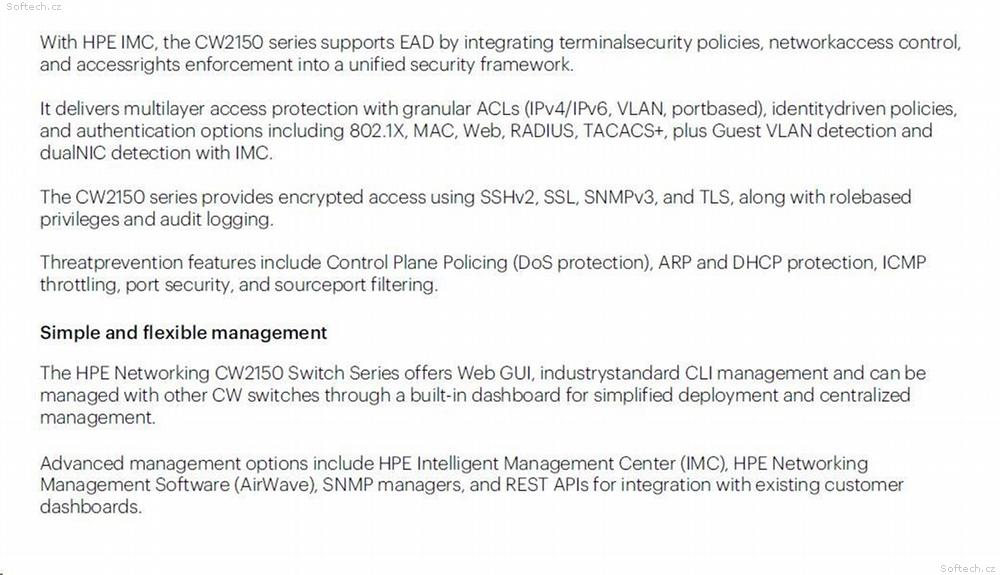 With HPE IMC, the CW2150 series supports EAD by integrating terminalsecurity policies, networkaccess control, and accessrights enforcement into a unified security framework.

It delivers multilayer access protection with granular ACLs (IPv4/IPv6, VLAN, portbased), identitydriven policies, and authentication options including 802.1X, MAC, Web, RADIUS, TACACS+, plus Guest VLAN detection and dualNIC detection with IMC.

The CW2150 series provides encrypted access using SSHv2, SSL, SNMPv3, and TLS, along with rolebased privileges and audit logging.

Threatprevention features include Control Plane Policing (DoS protection), ARP and DHCP protection, ICMP throttling, port security, and sourceport filtering.

Simple and flexible management

The HPE Networking CW2150 Switch Series offers Web GUI, industrystandard CLI management and can be managed with other CW switches through a built-in dashboard for simplified deployment and centralized management.

Advanced management options include HPE Intelligent Management Center (IMC), HPE Networking Management Software (AirWave), SNMP managers, and REST APIs for integration with existing customer dashboards.

Softech.cz